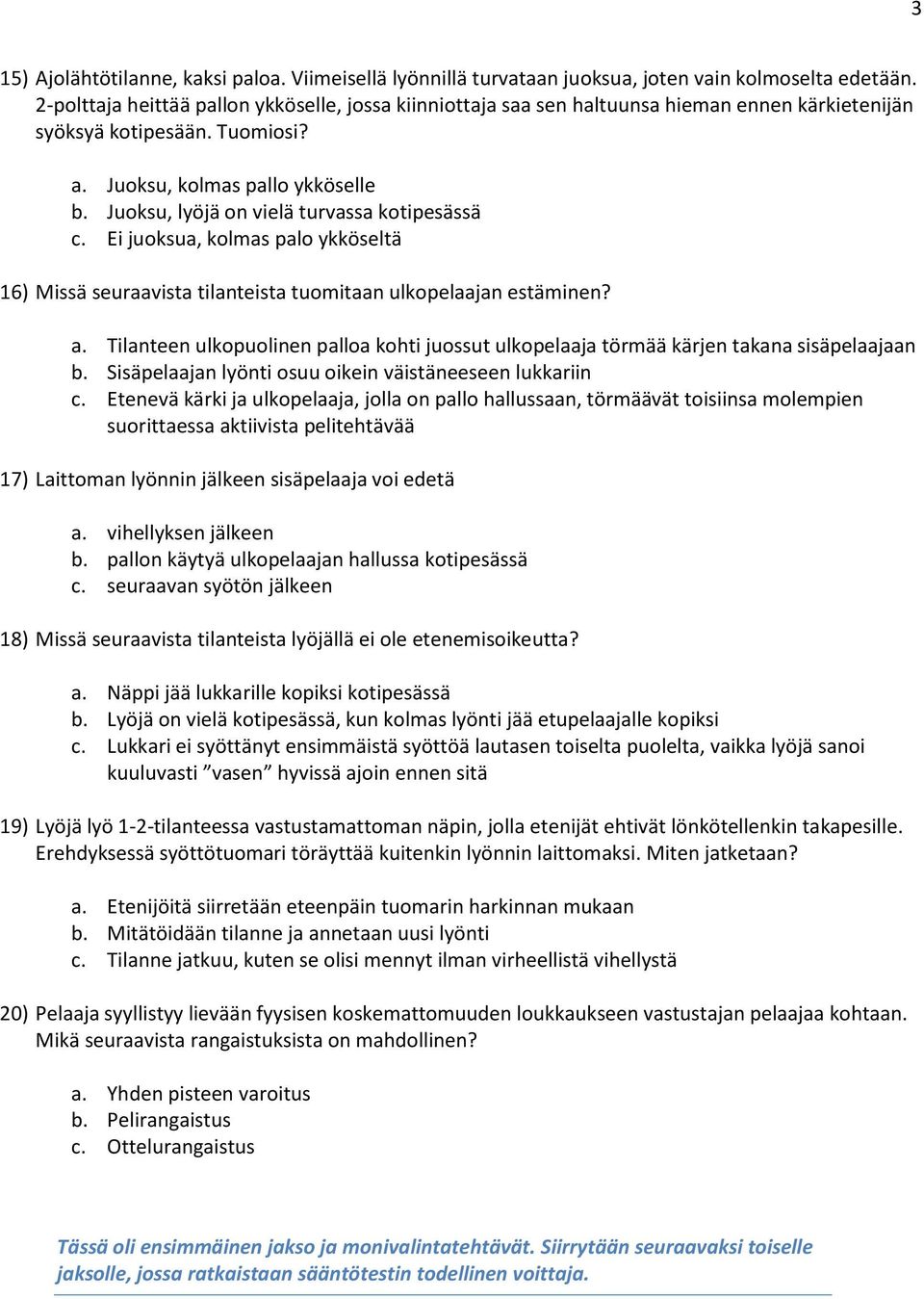 3

15) Ajolähtötilanne, kaksi paloa. Viimeisellä lyönnillä turvataan juoksua, joten vain kolmoselta edetään. 2-polttaja heittää pallon ykköselle, jossa kiinniottaja saa sen haltuunsa hieman ennen kärkietenijän syöksyä kotipesään. Tuomiosi?

a. Juoksu, kolmas pallo ykköselle
b. Juoksu, lyöjä on vielä turvassa kotipesässä
c. Ei juoksua, kolmas palo ykköseltä

16) Missä seuraavista tilanteista tuomitaan ulkopelaajan estäminen?

a. Tilanteen ulkopuolinen palloa kohti juossut ulkopelaaja törmää kärjen takana sisäpelaajaan
b. Sisäpelaajan lyönti osuu oikein väistäneeseen lukkariin
c. Etenevä kärki ja ulkopelaaja, jolla on pallo hallussaan, törmäävät toisiinsa molempien suorittaessa aktiivista pelitehtävää

17) Laittoman lyönnin jälkeen sisäpelaaja voi edetä

a. vihellyksen jälkeen
b. pallon käytyä ulkopelaajan hallussa kotipesässä
c. seuraavan syötön jälkeen

18) Missä seuraavista tilanteista lyöjällä ei ole etenemisoikeutta?

a. Näppi jää lukkarille kopiksi kotipesässä
b. Lyöjä on vielä kotipesässä, kun kolmas lyönti jää etupelaajalle kopiksi
c. Lukkari ei syöttänyt ensimmäistä syöttöä lautasen toiselta puolelta, vaikka lyöjä sanoi kuuluvasti ”vasen” hyvissä ajoin ennen sitä

19) Lyöjä lyö 1-2-tilanteessa vastustamattoman näpin, jolla etenijät ehtivät lönkötellenkin takapesille. Erehdyksessä syöttötuomari töräyttää kuitenkin lyönnin laittomaksi. Miten jatketaan?

a. Etenijöitä siirretään eteenpäin tuomarin harkinnan mukaan
b. Mitätöidään tilanne ja annetaan uusi lyönti
c. Tilanne jatkuu, kuten se olisi mennyt ilman virheellistä vihellystä

20) Pelaaja syyllistyy lievään fyysisen koskemattomuuden loukkaukseen vastustajan pelaajaa kohtaan. Mikä seuraavista rangaistuksista on mahdollinen?

a. Yhden pisteen varoitus
b. Pelirangaistus
c. Ottelurangaistus

Tässä oli ensimmäinen jakso ja monivalintatehtävät. Siirrytään seuraavaksi toiselle jaksolle, jossa ratkaistaan sääntötestin todellinen voittaja.